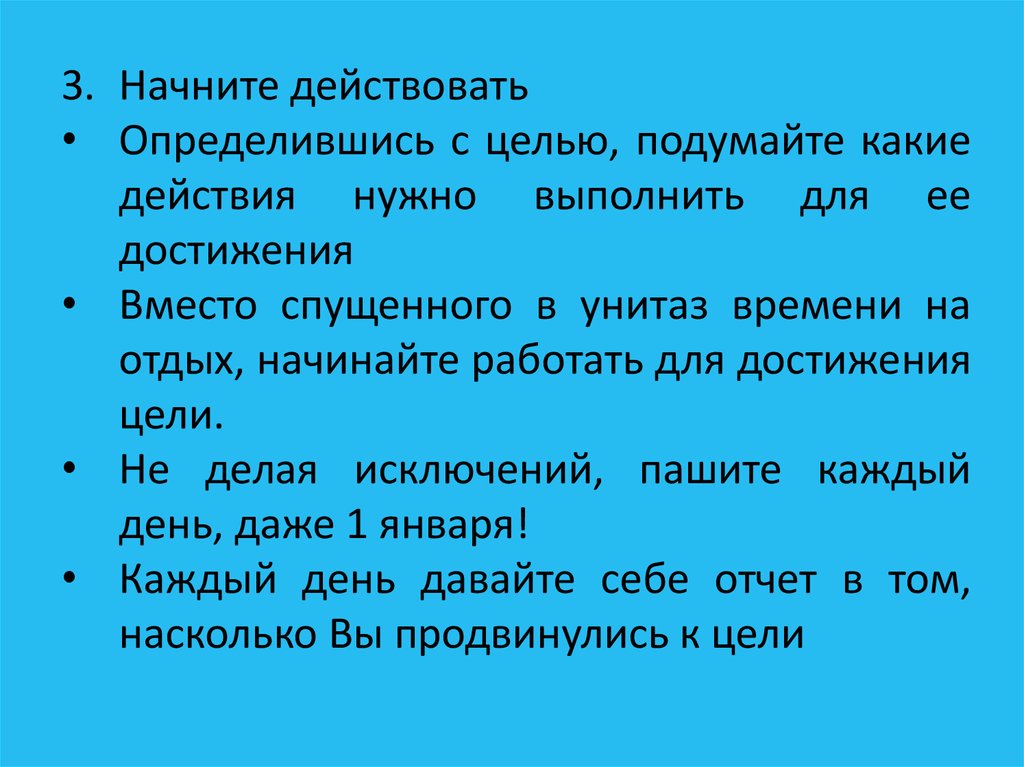 3. Начните действовать

• Определившись с целью, подумайте какие действия нужно выполнить для ее достижения
• Вместо спущенного в унитаз времени на отдых, начинайте работать для достижения цели.
• Не делая исключений, пашите каждый день, даже 1 января!
• Каждый день давайте себе отчет в том, насколько Вы продвинулись к цели